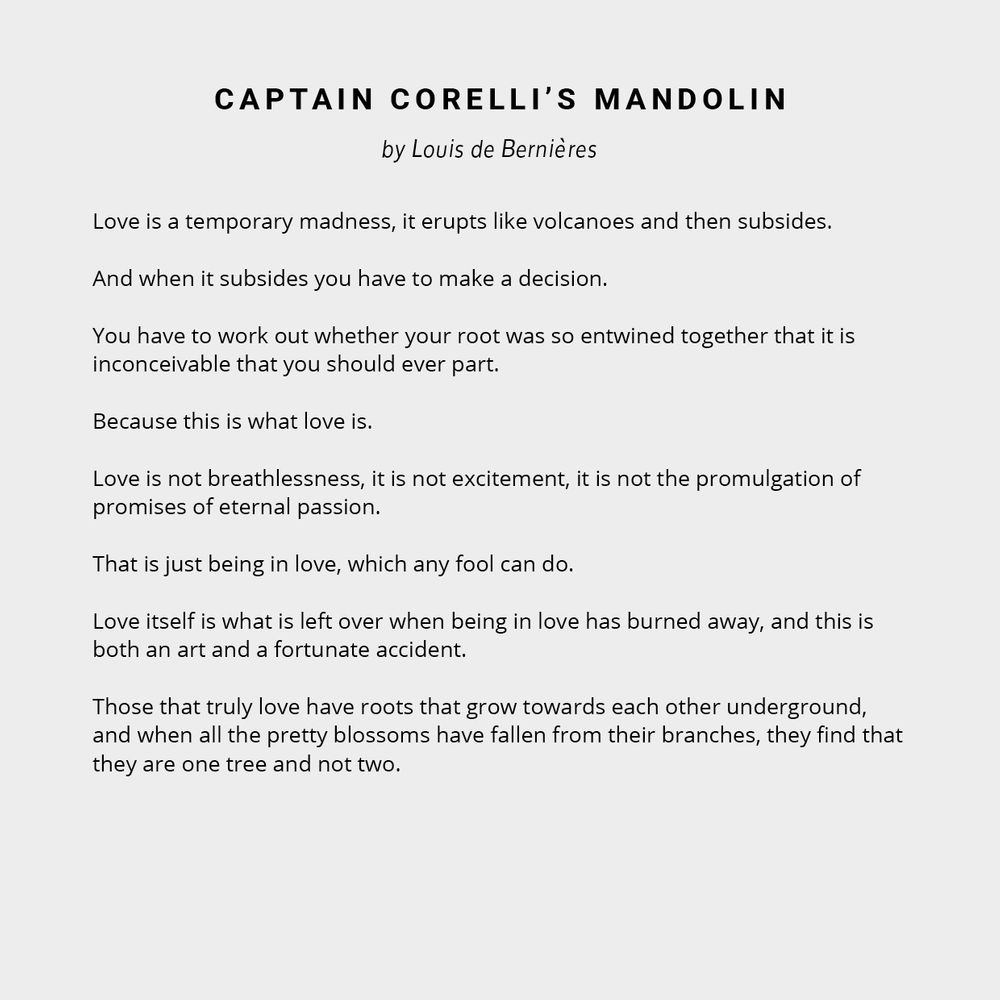 CAPTAIN CORELLI'S MANDOLIN

by Louis de Bernières

Love is a temporary madness, it erupts like volcanoes and then subsides.

And when it subsides you have to make a decision.

You have to work out whether your root was so entwined together that it is inconceivable that you should ever part.

Because this is what love is.

Love is not breathlessness, it is not excitement, it is not the promulgation of promises of eternal passion.

That is just being in love, which any fool can do.

Love itself is what is left over when being in love has burned away, and this is both an art and a fortunate accident.

Those that truly love have roots that grow towards each other underground, and when all the pretty blossoms have fallen from their branches, they find that they are one tree and not two.